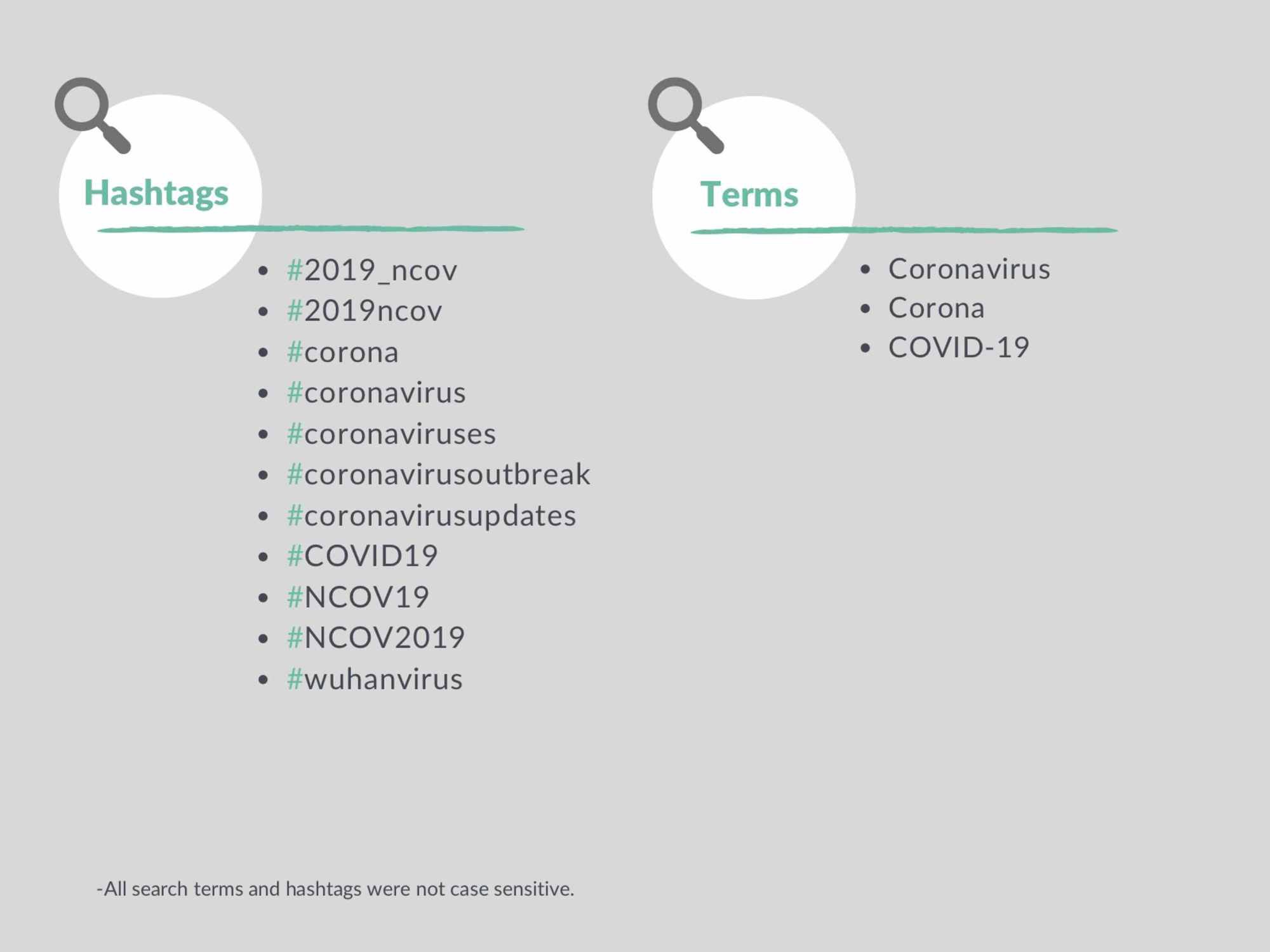 Hashtags

- #2019_ncov
- #2019ncov
- #corona
- #coronavirus
- #coronaviruses
- #coronavirusoutbreak
- #coronavirusupdates
- #COVID19
- #NCOV19
- #NCOV2019
- #wuhanvirus

Terms

- Coronavirus
- Corona
- COVID-19

-All search terms and hashtags were not case sensitive.